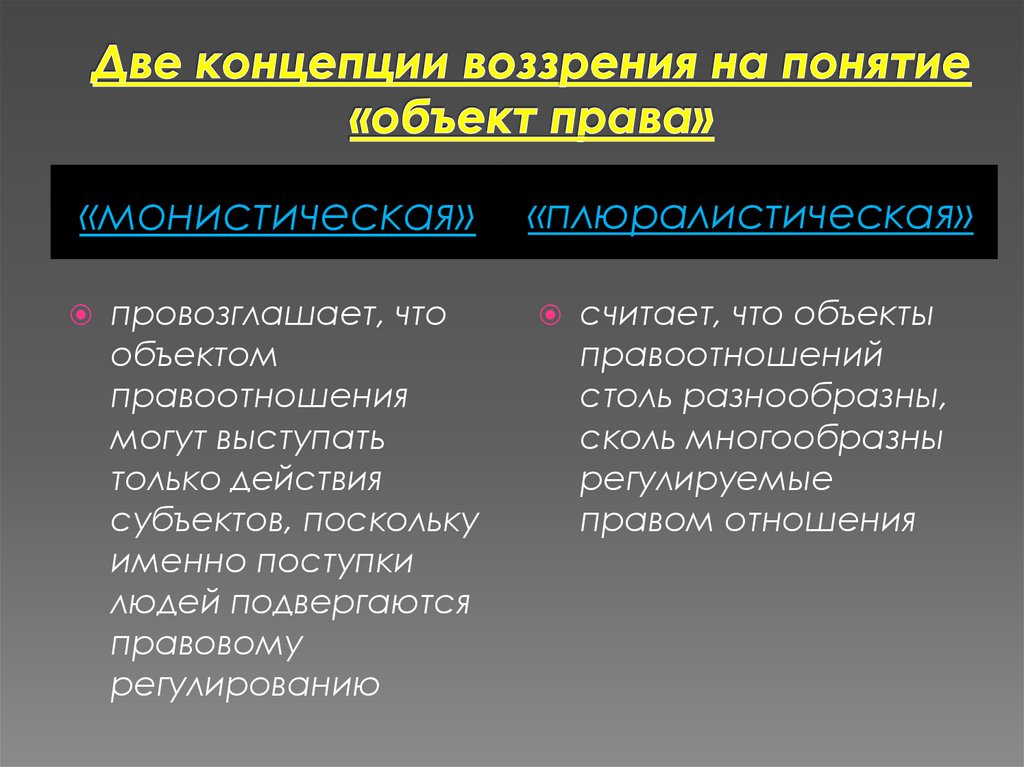 Две концепции воззрения на понятие «объект права»

«монистическая»

провозглашает, что объектом правоотношения могут выступать только действия субъектов, поскольку именно поступки людей подвергаются правовому регулированию

«плюралистическая»

считает, что объекты правоотношений столь разнообразны, сколь многообразны регулируемые правом отношения